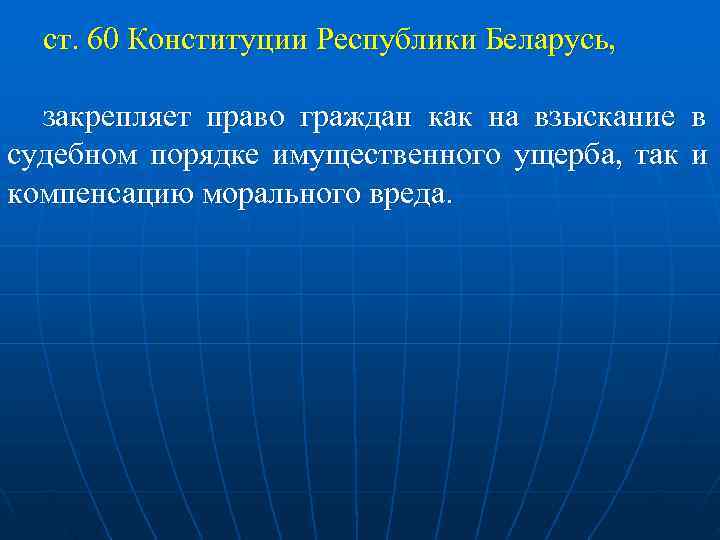 ст. 60 Конституции Республики Беларусь,

закрепляет право граждан как на взыскание в судебном порядке имущественного ущерба, так и компенсацию морального вреда.